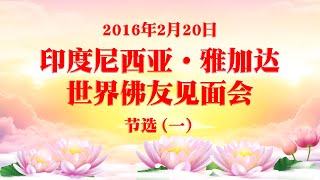 2016年2月20日

印度尼西亚·雅加达
世界佛友见面会

节选（一）